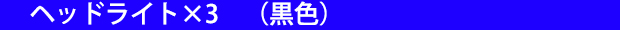 ヘッドライト×3　（黒色）